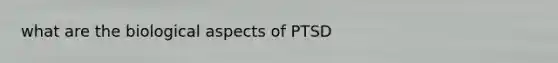 what are the biological aspects of PTSD